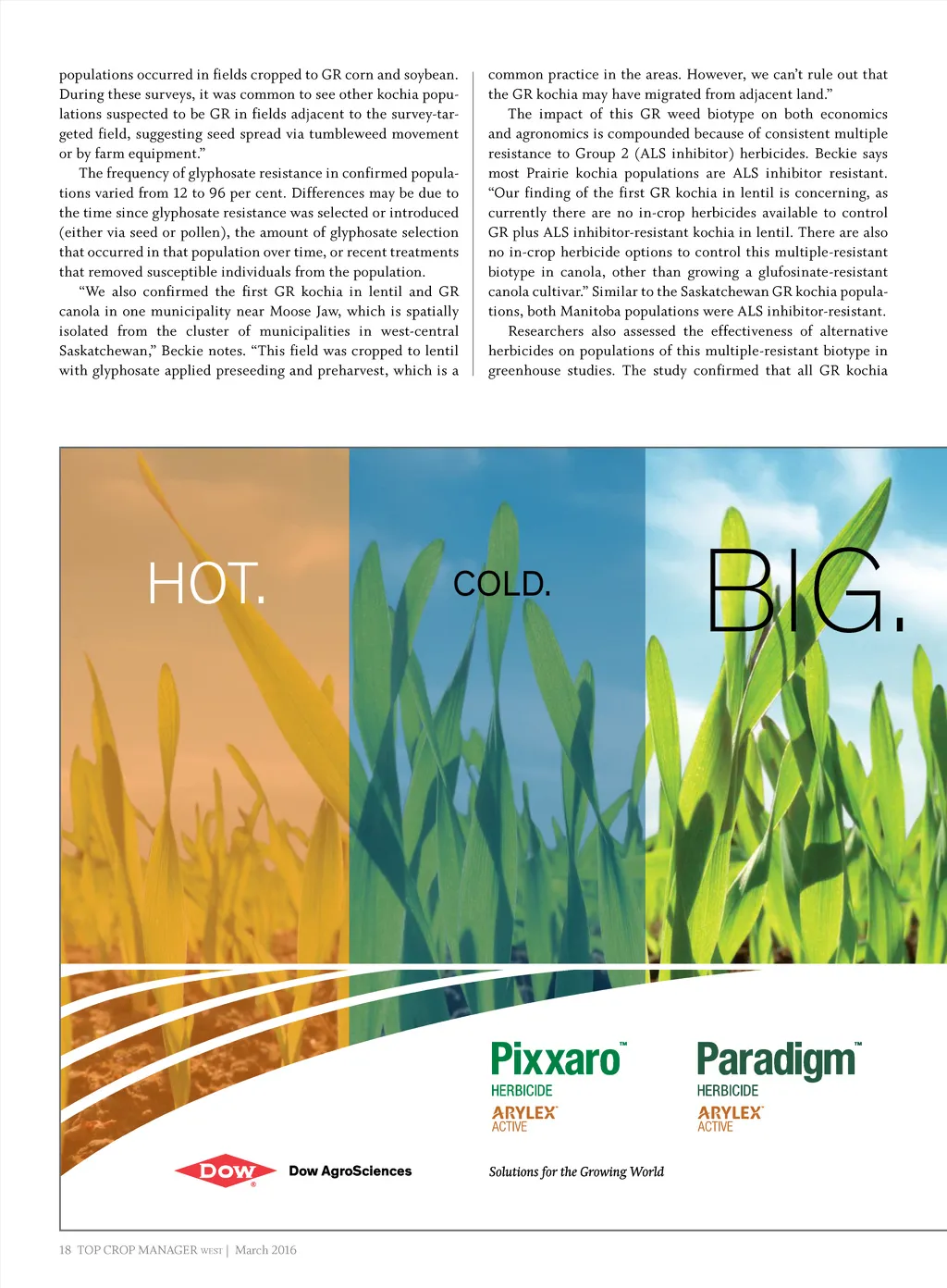 populations occurred in fields cropped to GR corn and soybean. During these surveys, it was common to see other kochia populations suspected to be GR in fields adjacent to the survey-targeted field, suggesting seed spread via tumbleweed movement or by farm equipment."

The frequency of glyphosate resistance in confirmed populations varied from 12 to 96 per cent. Differences may be due to the time since glyphosate resistance was selected or introduced (either via seed or pollen), the amount of glyphosate selection that occurred in that population over time, or recent treatments that removed susceptible individuals from the population.

"We also confirmed the first GR kochia in lentil and GR canola in one municipality near Moose Jaw, which is spatially isolated from the cluster of municipalities in west-central Saskatchewan," Beckie notes. "This field was cropped to lentil with glyphosate applied preseeding and preharvest, which is a common practice in the areas. However, we can't rule out that the GR kochia may have migrated from adjacent land."

The impact of this GR weed biotype on both economics and agronomics is compounded because of consistent multiple resistance to Group 2 (ALS inhibitor) herbicides. Beckie says most Prairie kochia populations are ALS inhibitor resistant. "Our finding of the first GR kochia in lentil is concerning, as currently there are no in-crop herbicides available to control GR plus ALS inhibitor-resistant kochia in lentil. There are also no in-crop herbicide options to control this multiple-resistant biotype in canola, other than growing a glufosinate-resistant canola cultivar." Similar to the Saskatchewan GR kochia populations, both Manitoba populations were ALS inhibitor-resistant.

Researchers also assessed the effectiveness of alternative herbicides on populations of this multiple-resistant biotype in greenhouse studies. The study confirmed that all GR kochia

HOT.

COLD.

BIG.

Pixxaro™
HERBICIDE
ARYLEX
ACTIVE

Paradigm™
HERBICIDE
ARYLEX
ACTIVE

DOW
Dow AgroSciences

Solutions for the Growing World

18 TOP CROP MANAGER WEST | March 2016